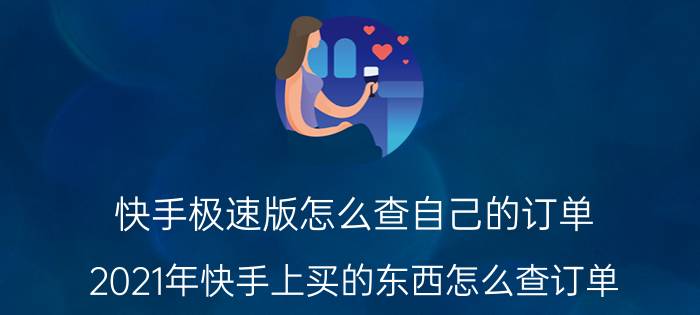 快手极速版怎么查自己的订单

2021年快手上买的东西怎么查订单